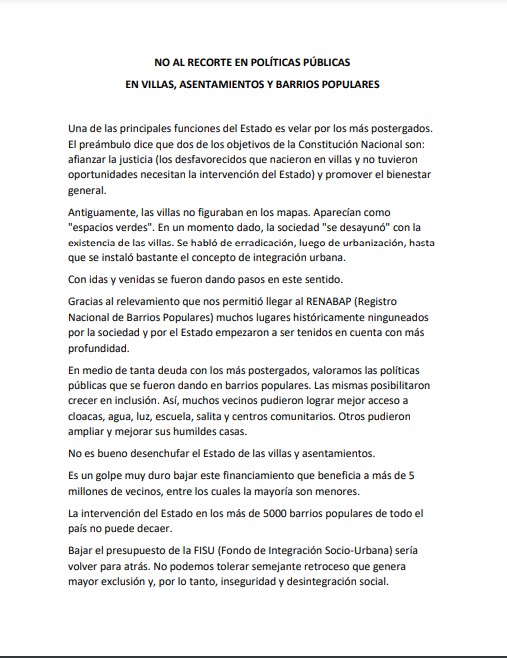 NO AL RECORTE EN POLÍTICAS PÚBLICAS

EN VILLAS, ASENTAMIENTOS Y BARRIOS POPULARES

Una de las principales funciones del Estado es velar por los más postergados. El preámbulo dice que dos de los objetivos de la Constitución Nacional son: afianzar la justicia (los desfavorecidos que nacieron en villas y no tuvieron oportunidades necesitan la intervención del Estado) y promover el bienestar general.

Antiguamente, las villas no figuraban en los mapas. Aparecían como "espacios verdes". En un momento dado, la sociedad "se desayunó" con la existencia de las villas. Se habló de erradicación, luego de urbanización, hasta que se instaló bastante el concepto de integración urbana.

Con idas y venidas se fueron dando pasos en este sentido.

Gracias al relevamiento que nos permitió llegar al RENABAP (Registro Nacional de Barrios Populares) muchos lugares históricamente ninguneados por la sociedad y por el Estado empezaron a ser tenidos en cuenta con más profundidad.

En medio de tanta deuda con los más postergados, valoramos las políticas públicas que se fueron dando en barrios populares. Las mismas posibilitaron crecer en inclusión. Así, muchos vecinos pudieron lograr mejor acceso a cloacas, agua, luz, escuela, salita y centros comunitarios. Otros pudieron ampliar y mejorar sus humildes casas.

No es bueno desenchufar el Estado de las villas y asentamientos.

Es un golpe muy duro bajar este financiamiento que beneficia a más de 5 millones de vecinos, entre los cuales la mayoría son menores.

La intervención del Estado en los más de 5000 barrios populares de todo el país no puede decaer.

Bajar el presupuesto de la FISU (Fondo de Integración Socio-Urbana) sería volver para atrás. No podemos tolerar semejante retroceso que genera mayor exclusión y, por lo tanto, inseguridad y desintegración social.